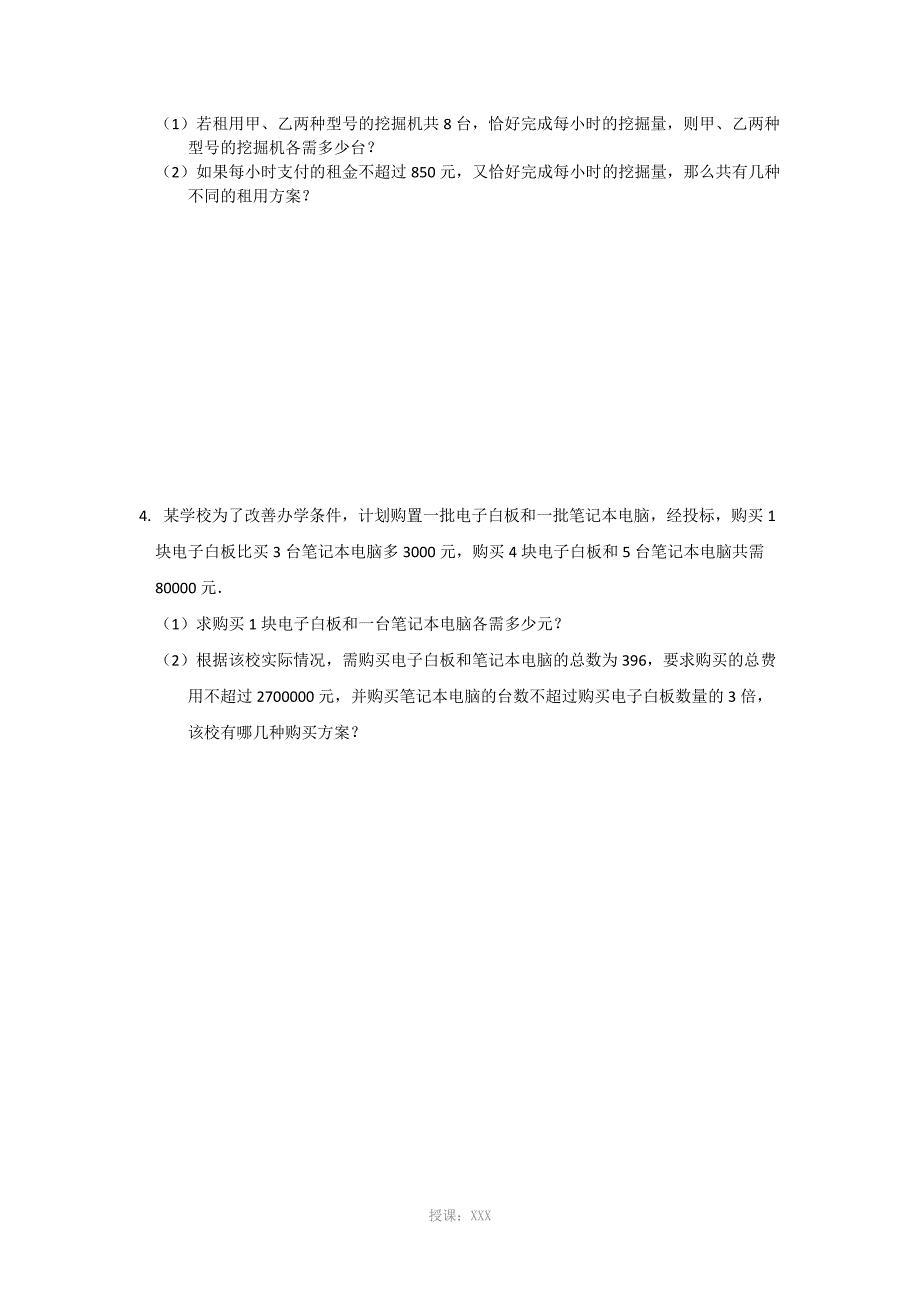 （1）若租用甲、乙两种型号的挖掘机共 8 台，恰好完成每小时的挖掘量，则甲、乙两种型号的挖掘机各需多少台？
（2）如果每小时支付的租金不超过 850 元，又恰好完成每小时的挖掘量，那么共有几种不同的租用方案？

4. 某学校为了改善办学条件，计划购置一批电子白板和一批笔记本电脑，经投标，购买 1 块电子白板比买 3 台笔记本电脑多 3000 元，购买 4 块电子白板和 5 台笔记本电脑共需 80000 元.
（1）求购买 1 块电子白板和一台笔记本电脑各需多少元？
（2）根据该校实际情况，需购买电子白板和笔记本电脑的总数为 396，要求购买的总费用不超过 2700000 元，并购买笔记本电脑的台数不超过购买电子白板数量的 3 倍，该校有哪几种购买方案？

授课：XXX